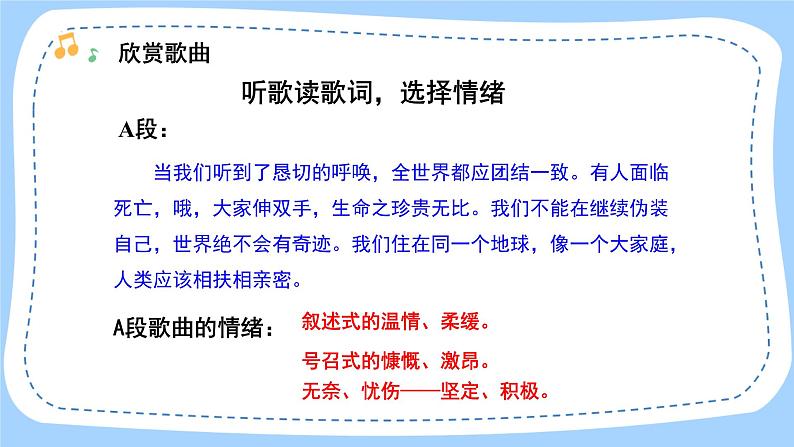 欣赏歌曲

听歌读歌词，选择情绪

A段：

当我们听到了恳切的呼唤，全世界都应团结一致。有人面临死亡，哦，大家伸双手，生命之珍贵无比。我们不能在继续伪装自己，世界绝不会有奇迹。我们住在同一个地球，像一个大家庭，人类应该相扶相亲密。

A段歌曲的情绪：

叙述式的温情、柔缓。

号召式的慷慨、激昂。

无奈、忧伤——坚定、积极。